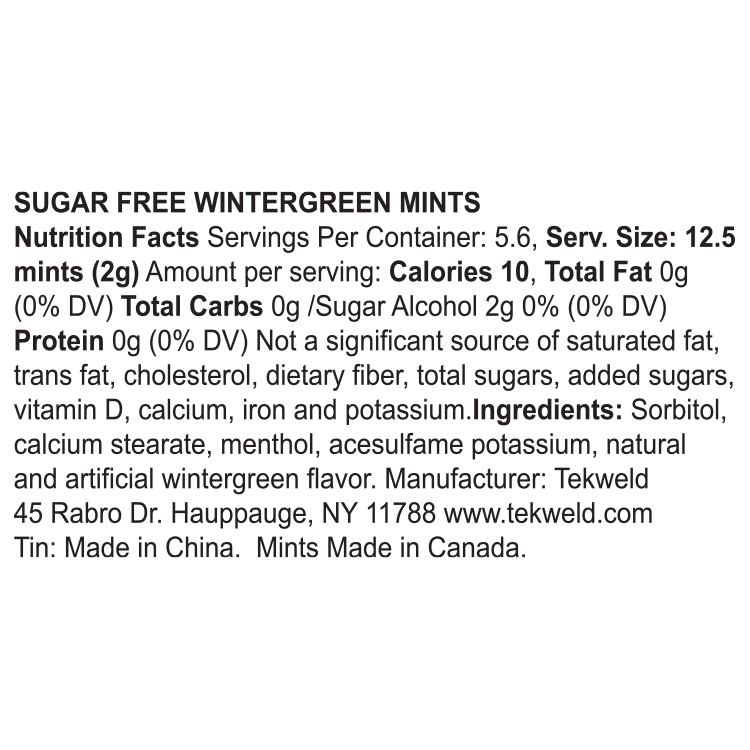 SUGAR FREE WINTERGREEN MINTS
Nutrition Facts Servings Per Container: 5.6, Serv. Size: 12.5 mints (2g) Amount per serving: Calories 10, Total Fat 0g (0% DV) Total Carbs 0g /Sugar Alcohol 2g 0% (0% DV) Protein 0g (0% DV) Not a significant source of saturated fat, trans fat, cholesterol, dietary fiber, total sugars, added sugars, vitamin D, calcium, iron and potassium.Ingredients: Sorbitol, calcium stearate, menthol, acesulfame potassium, natural and artificial wintergreen flavor. Manufacturer: Tekweld 45 Rabro Dr. Hauppauge, NY 11788 www.tekweld.com Tin: Made in China. Mints Made in Canada.